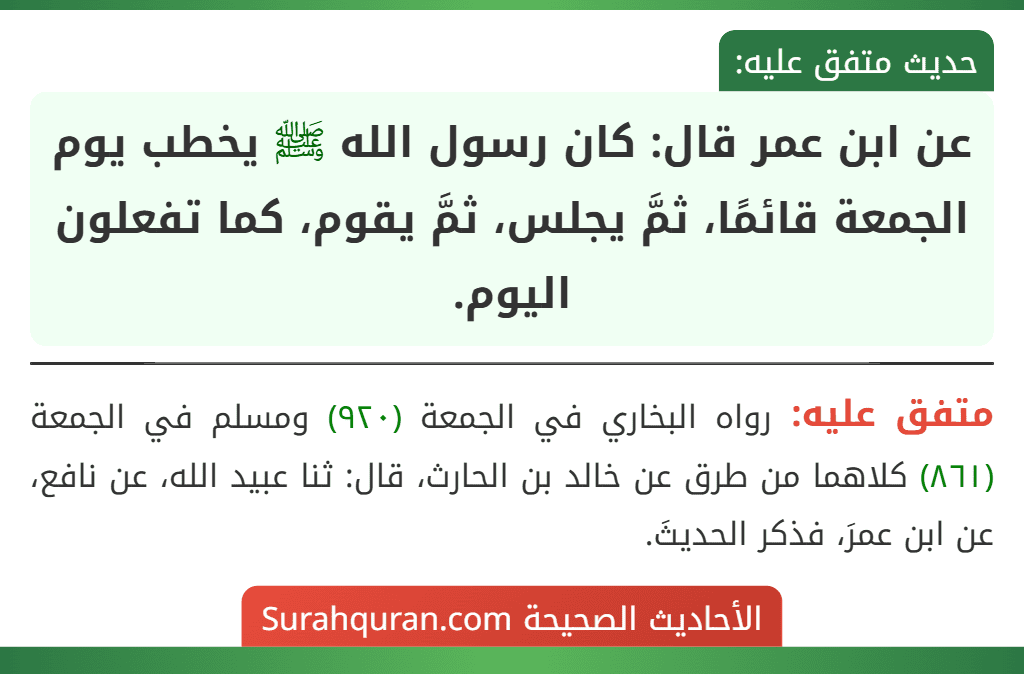 حديث متفق عليه:

عن ابن عمر قال: كان رسول الله ﷺ يخطب يوم الجمعة قائمًا، ثمَّ يجلس، ثمَّ يقوم، كما تفعلون اليوم.

متفق عليه: رواه البخاري في الجمعة (٩٢٠) ومسلم في الجمعة (٨٦١) كلاهما من طرق عن خالد بن الحارث، قال: ثنا عبيد الله، عن نافع، عن ابن عمرَ، فذكر الحديثَ.

الأحاديث الصحيحة Surahquran.com